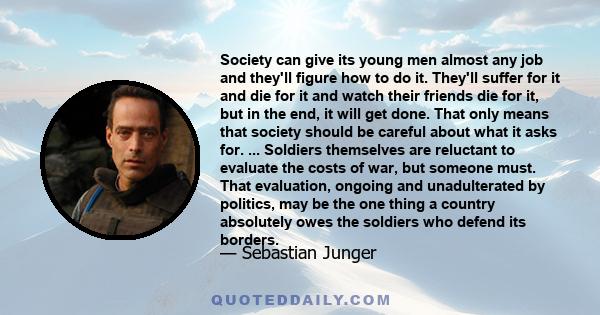 Society can give its young men almost any job and they'll figure how to do it. They'll suffer for it and die for it and watch their friends die for it, but in the end, it will get done. That only means that society should be careful about what it asks for. ... Soldiers themselves are reluctant to evaluate the costs of war, but someone must. That evaluation, ongoing and unadulterated by politics, may be the one thing a country absolutely owes the soldiers who defend its borders.

— Sebastian Junger

QUOTEDDAILY.COM